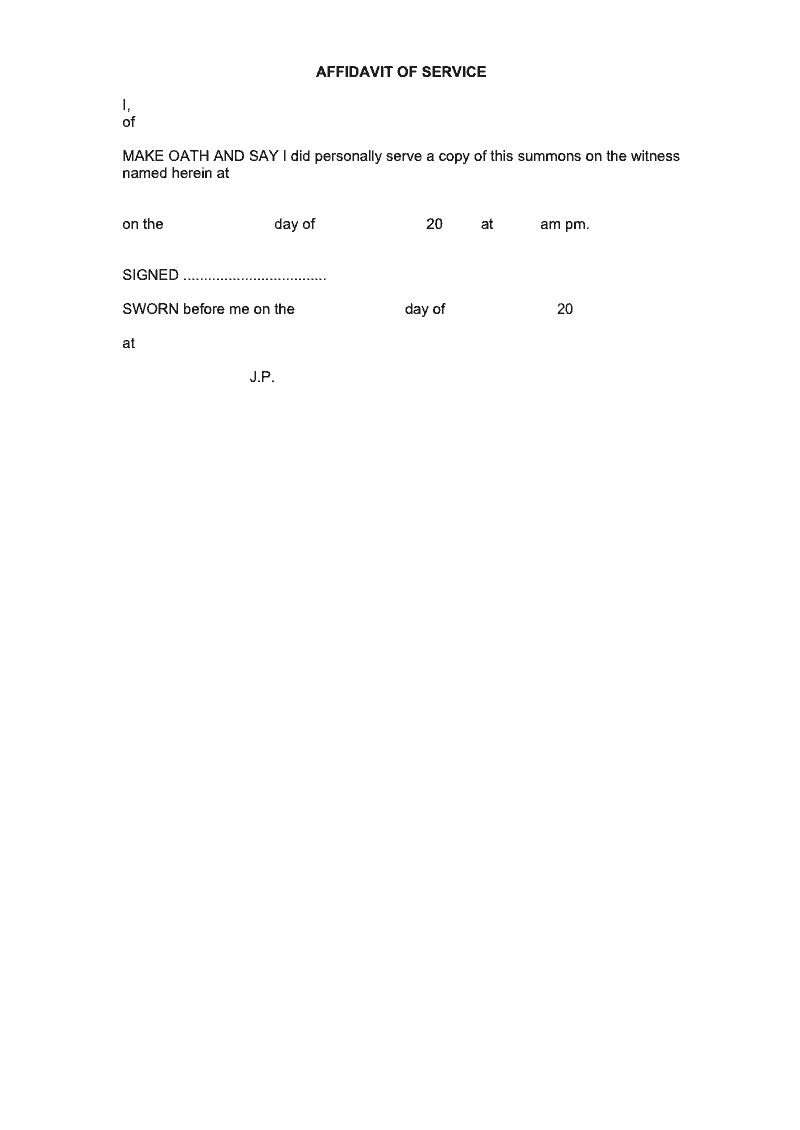 AFFIDAVIT OF SERVICE

I,
of

MAKE OATH AND SAY I did personally serve a copy of this summons on the witness named herein at

on the day of 20 at am pm.

SIGNED ..................................

SWORN before me on the day of 20

at

J.P.